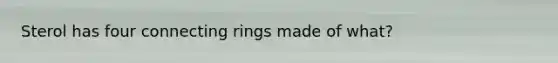 Sterol has four connecting rings made of what?